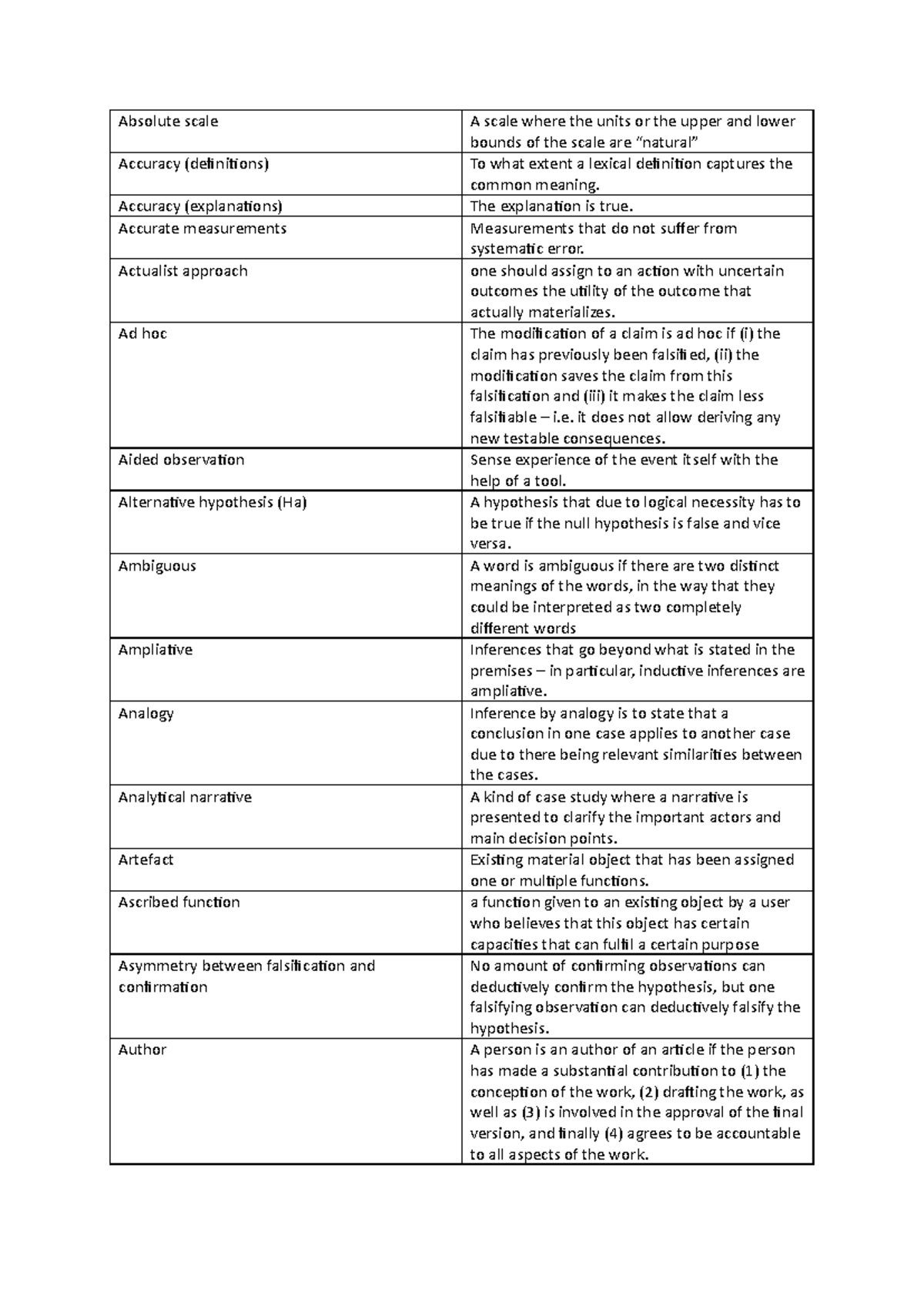 | Absolute scale | A scale where the units or the upper and lower bounds of the scale are "natural" |
|---|---|
| Accuracy (definitions) | To what extent a lexical definition captures the common meaning. |
| Accuracy (explanations) | The explanation is true. |
| Accurate measurements | Measurements that do not suffer from systematic error. |
| Actualist approach | one should assign to an action with uncertain outcomes the utility of the outcome that actually materializes. |
| Ad hoc | The modification of a claim is ad hoc if (i) the claim has previously been falsified, (ii) the modification saves the claim from this falsification and (iii) it makes the claim less falsifiable – i.e. it does not allow deriving any new testable consequences. |
| Aided observation | Sense experience of the event itself with the help of a tool. |
| Alternative hypothesis (Ha) | A hypothesis that due to logical necessity has to be true if the null hypothesis is false and vice versa. |
| Ambiguous | A word is ambiguous if there are two distinct meanings of the words, in the way that they could be interpreted as two completely different words |
| Ampliative | Inferences that go beyond what is stated in the premises – in particular, inductive inferences are ampliative. |
| Analogy | Inference by analogy is to state that a conclusion in one case applies to another case due to there being relevant similarities between the cases. |
| Analytical narrative | A kind of case study where a narrative is presented to clarify the important actors and main decision points. |
| Artefact | Existing material object that has been assigned one or multiple functions. |
| Ascribed function | a function given to an existing object by a user who believes that this object has certain capacities that can fulfil a certain purpose |
| Asymmetry between falsification and confirmation | No amount of confirming observations can deductively confirm the hypothesis, but one falsifying observation can deductively falsify the hypothesis. |
| Author | A person is an author of an article if the person has made a substantial contribution to (1) the conception of the work, (2) drafting the work, as well as (3) is involved in the approval of the final version, and finally (4) agrees to be accountable to all aspects of the work. |